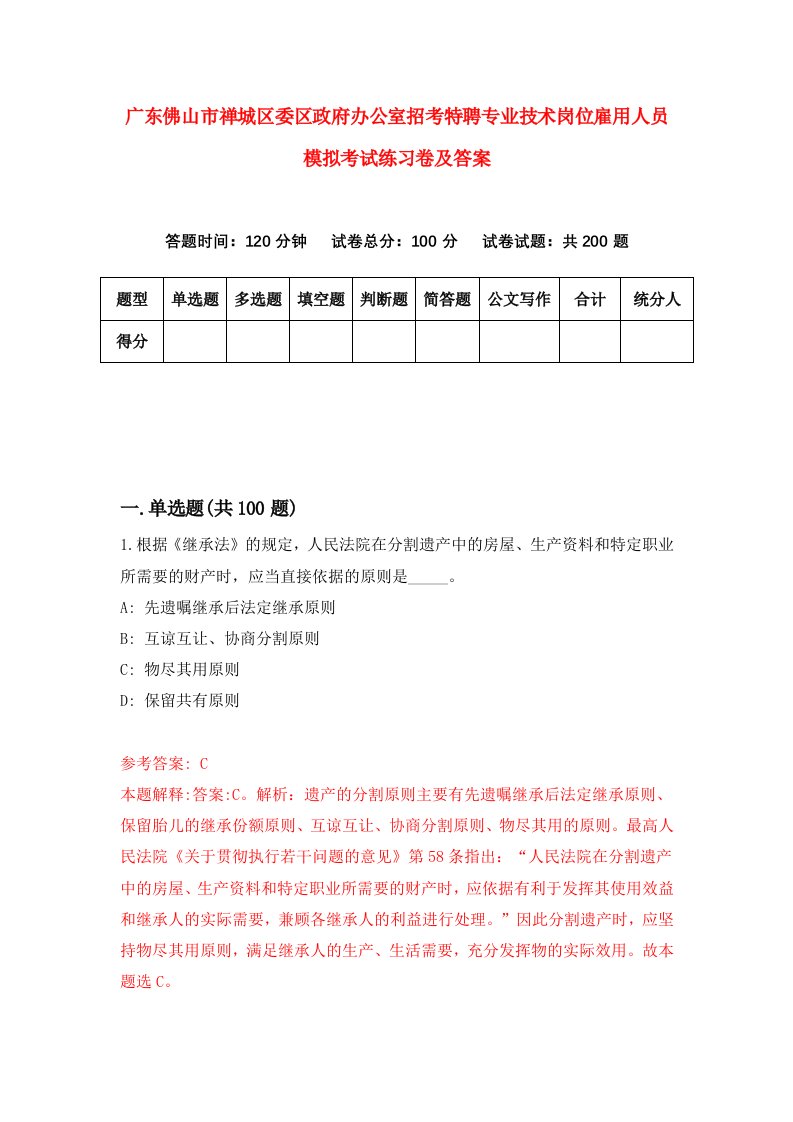 广东佛山市禅城区委区政府办公室招考特聘专业技术岗位雇用人员模拟考试练习卷及答案

答题时间：120 分钟　试卷总分：100 分　试卷试题：共 200 题

| 题型 | 单选题 | 多选题 | 填空题 | 判断题 | 简答题 | 公文写作 | 合计 | 统分人 |
|---|---|---|---|---|---|---|---|---|
| 得分 | | | | | | | | |

一.单选题(共 100 题)

1.根据《继承法》的规定，人民法院在分割遗产中的房屋、生产资料和特定职业所需要的财产时，应当直接依据的原则是_____。

A: 先遗嘱继承后法定继承原则

B: 互谅互让、协商分割原则

C: 物尽其用原则

D: 保留共有原则

参考答案: C

本题解释:答案:C。解析：遗产的分割原则主要有先遗嘱继承后法定继承原则、保留胎儿的继承份额原则、互谅互让、协商分割原则、物尽其用的原则。最高人民法院《关于贯彻执行若干问题的意见》第 58 条指出：“人民法院在分割遗产中的房屋、生产资料和特定职业所需要的财产时，应依据有利于发挥其使用效益和继承人的实际需要，兼顾各继承人的利益进行处理。”因此分割遗产时，应坚持物尽其用原则，满足继承人的生产、生活需要，充分发挥物的实际效用。故本题选 C。